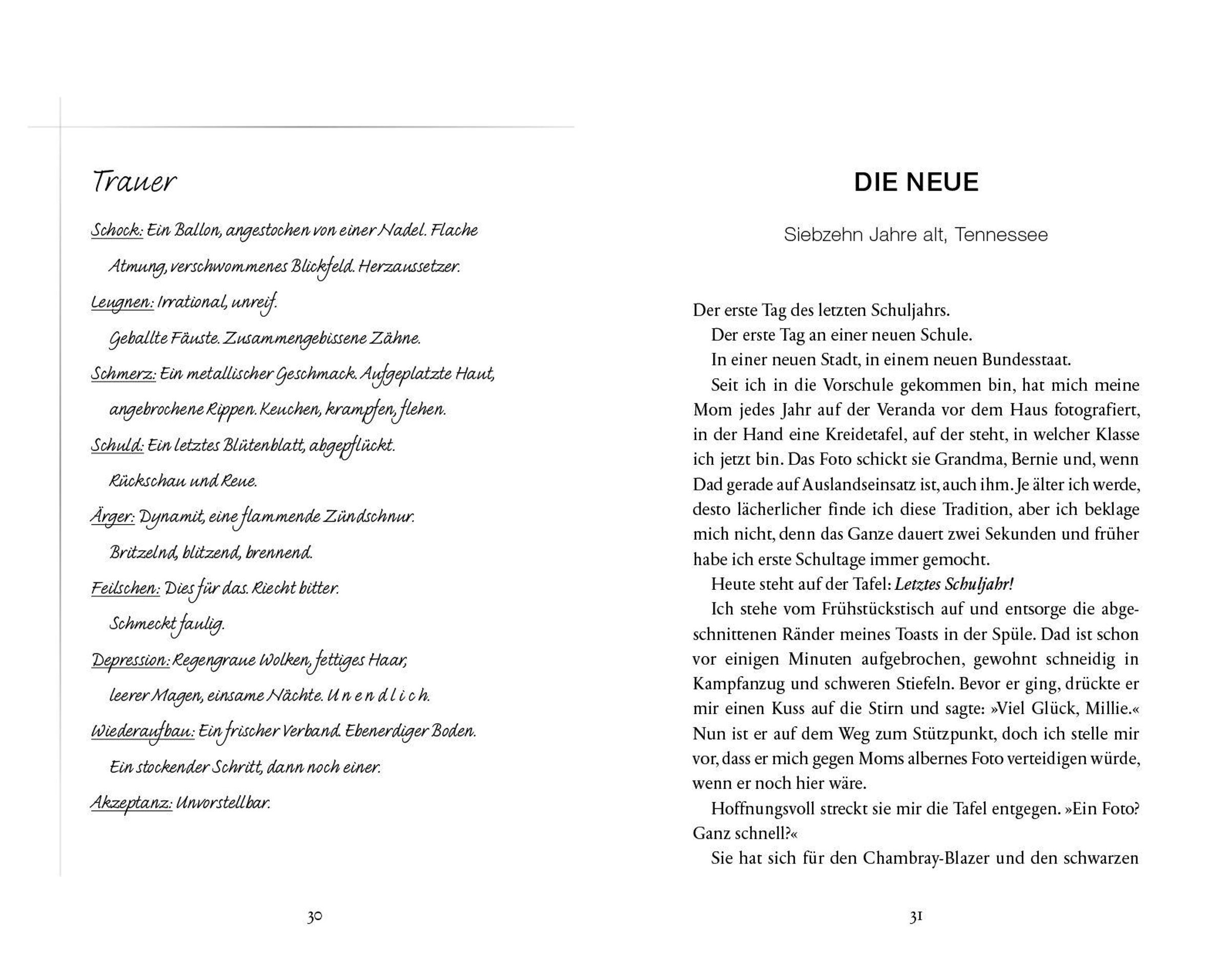 Trauer

Schock: Ein Ballon, angestochen von einer Nadel. Flache Atmung, verschwommenes Blickfeld. Herzaussetzer.

Leugnen: Irrational, unreif. Geballte Fäuste. Zusammengebissene Zähne.

Schmerz: Ein metallischer Geschmack. Aufgeplatzte Haut, angebrochene Rippen. Keuchen, krampfen, flehen.

Schuld: Ein letztes Blütenblatt, abgepflückt. Rückschau und Reue.

Ärger: Dynamit, eine flammende Zündschnur. Britzelnd, blitzend, brennend.

Feilschen: Dies für das. Riecht bitter. Schmeckt faulig.

Depression: Regengraue Wolken, fettiges Haar, leerer Magen, einsame Nächte. U n e n d l i c h.

Wiederaufbau: Ein frischer Verband. Ebenerdiger Boden. Ein stockender Schritt, dann noch einer.

Akzeptanz: Unvorstellbar.

30

DIE NEUE

Siebzehn Jahre alt, Tennessee

Der erste Tag des letzten Schuljahrs.

Der erste Tag an einer neuen Schule.

In einer neuen Stadt, in einem neuen Bundesstaat.

Seit ich in die Vorschule gekommen bin, hat mich meine Mom jedes Jahr auf der Veranda vor dem Haus fotografiert, in der Hand eine Kreidetafel, auf der steht, in welcher Klasse ich jetzt bin. Das Foto schickt sie Grandma, Bernie und, wenn Dad gerade auf Auslandseinsatz ist, auch ihm. Je älter ich werde, desto lächerlicher finde ich diese Tradition, aber ich beklage mich nicht, denn das Ganze dauert zwei Sekunden und früher habe ich erste Schultage immer gemocht.

Heute steht auf der Tafel: Letztes Schuljahr!

Ich stehe vom Frühstückstisch auf und entsorge die abgeschnittenen Ränder meines Toasts in der Spüle. Dad ist schon vor einigen Minuten aufgebrochen, gewohnt schneidig in Kampfanzug und schweren Stiefeln. Bevor er ging, drückte er mir einen Kuss auf die Stirn und sagte: »Viel Glück, Millie.« Nun ist er auf dem Weg zum Stützpunkt, doch ich stelle mir vor, dass er mich gegen Moms albernes Foto verteidigen würde, wenn er noch hier wäre.

Hoffnungsvoll streckt sie mir die Tafel entgegen. »Ein Foto? Ganz schnell?«

Sie hat sich für den Chambray-Blazer und den schwarzen

31